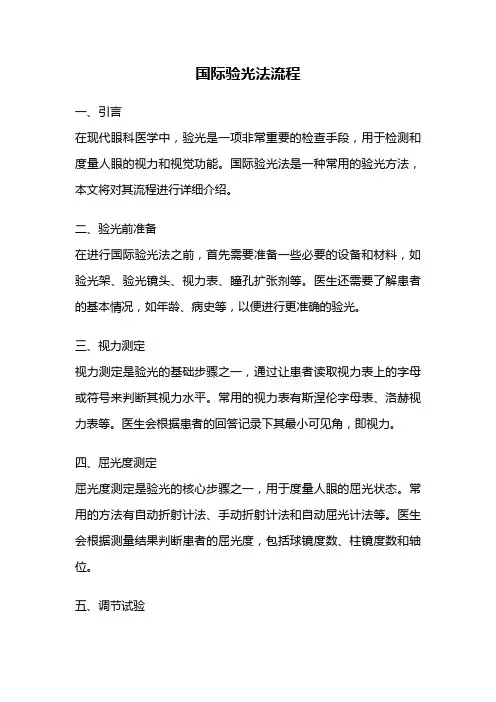 国际验光法流程

一、引言

在现代眼科医学中，验光是一项非常重要的检查手段，用于检测和度量人眼的视力和视觉功能。国际验光法是一种常用的验光方法，本文将对其流程进行详细介绍。

二、验光前准备

在进行国际验光法之前，首先需要准备一些必要的设备和材料，如验光架、验光镜头、视力表、瞳孔扩张剂等。医生还需要了解患者的基本情况，如年龄、病史等，以便进行更准确的验光。

三、视力测定

视力测定是验光的基础步骤之一，通过让患者读取视力表上的字母或符号来判断其视力水平。常用的视力表有斯涅伦字母表、洛赫视力表等。医生会根据患者的回答记录下其最小可见角，即视力。

四、屈光度测定

屈光度测定是验光的核心步骤之一，用于度量人眼的屈光状态。常用的方法有自动折射计法、手动折射计法和自动屈光计法等。医生会根据测量结果判断患者的屈光度，包括球镜度数、柱镜度数和轴位。

五、调节试验